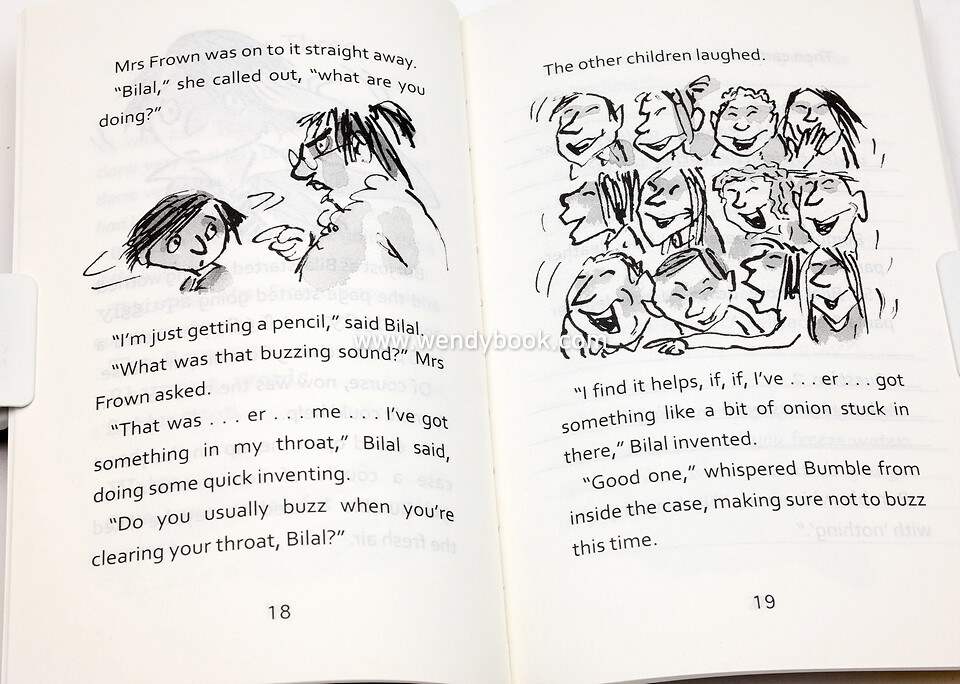 Mrs Frown was on to it straight away.

"Bilal," she called out, "what are you doing?"

"I'm just getting a pencil," said Bilal.

"What was that buzzing sound?" Mrs Frown asked.

"That was . . . er . . . me . . . I've got something in my throat," Bilal said, doing some quick inventing.

"Do you usually buzz when you're clearing your throat, Bilal?"

18

The other children laughed.

"I find it helps, if, if, I've . . . er . . . got something like a bit of onion stuck in there," Bilal invented.

"Good one," whispered Bumble from inside the case, making sure not to buzz this time.

19

www.wendybook.com